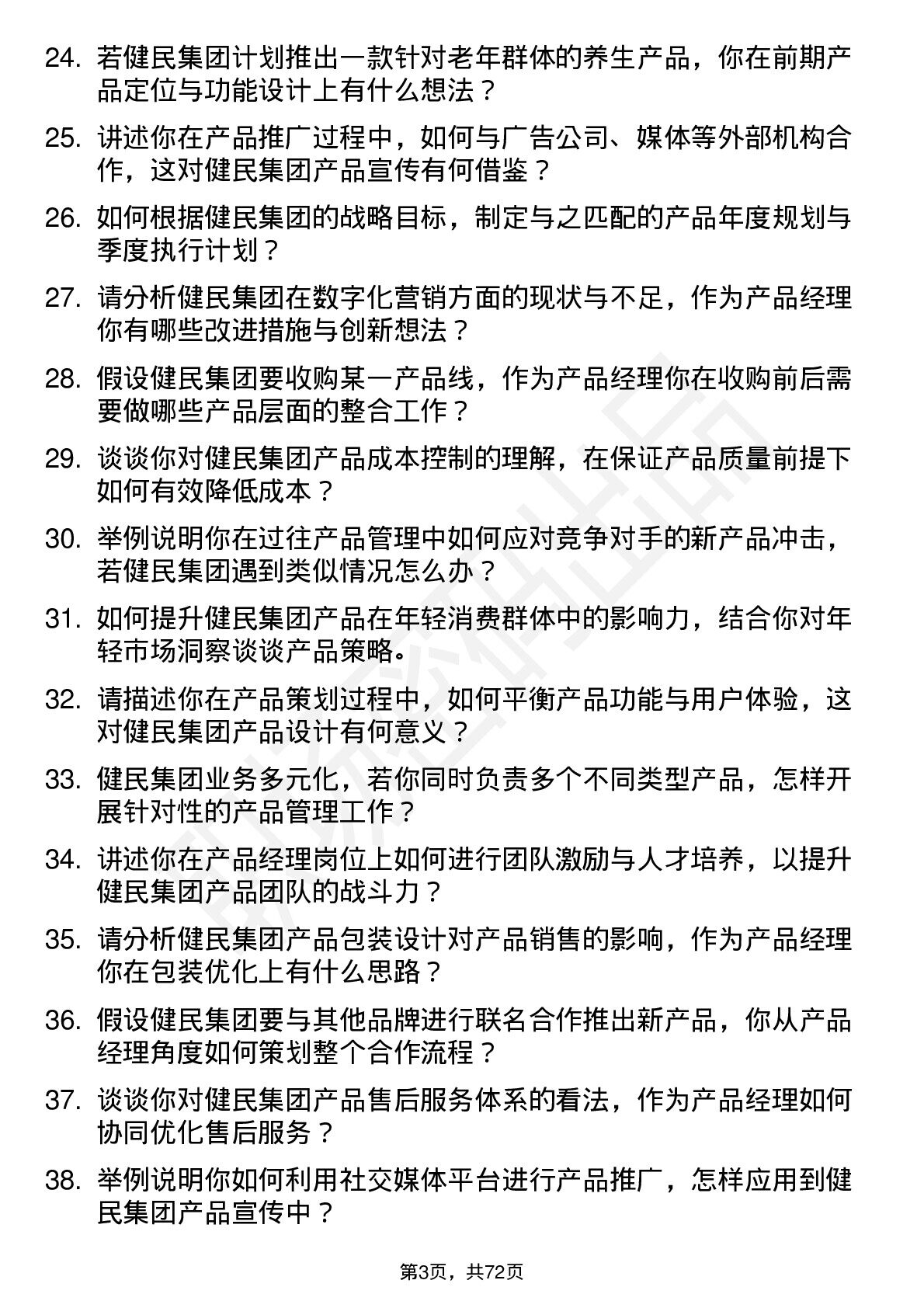 24. 若健民集团计划推出一款针对老年群体的养生产品，你在前期产品定位与功能设计上有什么想法？

25. 讲述你在产品推广过程中，如何与广告公司、媒体等外部机构合作，这对健民集团产品宣传有何借鉴？

26. 如何根据健民集团的战略目标，制定与之匹配的产品年度规划与季度执行计划？

27. 请分析健民集团在数字化营销方面的现状与不足，作为产品经理你有哪些改进措施与创新想法？

28. 假设健民集团要收购某一产品线，作为产品经理你在收购前后需要做哪些产品层面的整合工作？

29. 谈谈你对健民集团产品成本控制的理解，在保证产品质量前提下如何有效降低成本？

30. 举例说明你在过往产品管理中如何应对竞争对手的新产品冲击，若健民集团遇到类似情况怎么办？

31. 如何提升健民集团产品在年轻消费群体中的影响力，结合你对年轻市场洞察谈谈产品策略。

32. 请描述你在产品策划过程中，如何平衡产品功能与用户体验，这对健民集团产品设计有何意义？

33. 健民集团业务多元化，若你同时负责多个不同类型产品，怎样开展针对性的产品管理工作？

34. 讲述你在产品经理岗位上如何进行团队激励与人才培养，以提升健民集团产品团队的战斗力？

35. 请分析健民集团产品包装设计对产品销售的影响，作为产品经理你在包装优化上有什么思路？

36. 假设健民集团要与其他品牌进行联名合作推出新产品，你从产品经理角度如何策划整个合作流程？

37. 谈谈你对健民集团产品售后服务体系的看法，作为产品经理如何协同优化售后服务？

38. 举例说明你如何利用社交媒体平台进行产品推广，怎样应用到健民集团产品宣传中？

第3页，共72页